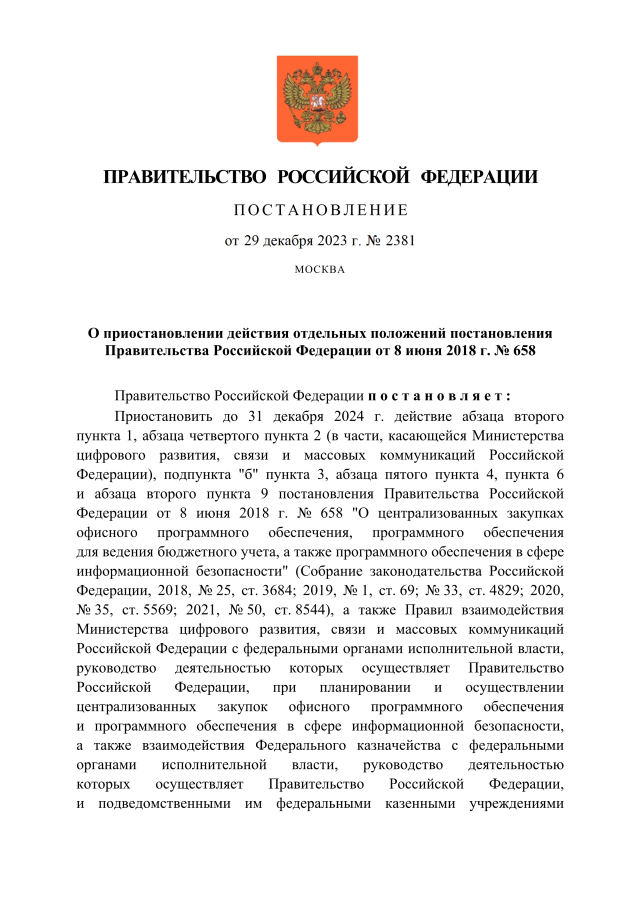 ПРАВИТЕЛЬСТВО РОССИЙСКОЙ ФЕДЕРАЦИИ

ПОСТАНОВЛЕНИЕ

от 29 декабря 2023 г. № 2381

МОСКВА

О приостановлении действия отдельных положений постановления Правительства Российской Федерации от 8 июня 2018 г. № 658

Правительство Российской Федерации постановляет:

Приостановить до 31 декабря 2024 г. действие абзаца второго пункта 1, абзаца четвертого пункта 2 (в части, касающейся Министерства цифрового развития, связи и массовых коммуникаций Российской Федерации), подпункта "б" пункта 3, абзаца пятого пункта 4, пункта 6 и абзаца второго пункта 9 постановления Правительства Российской Федерации от 8 июня 2018 г. № 658 "О централизованных закупках офисного программного обеспечения, программного обеспечения для ведения бюджетного учета, а также программного обеспечения в сфере информационной безопасности" (Собрание законодательства Российской Федерации, 2018, № 25, ст. 3684; 2019, № 1, ст. 69; № 33, ст. 4829; 2020, № 35, ст. 5569; 2021, № 50, ст. 8544), а также Правил взаимодействия Министерства цифрового развития, связи и массовых коммуникаций Российской Федерации с федеральными органами исполнительной власти, руководство деятельностью которых осуществляет Правительство Российской Федерации, при планировании и осуществлении централизованных закупок офисного программного обеспечения и программного обеспечения в сфере информационной безопасности, а также взаимодействия Федерального казначейства с федеральными органами исполнительной власти, руководство деятельностью которых осуществляет Правительство Российской Федерации, и подведомственными им федеральными казенными учреждениями